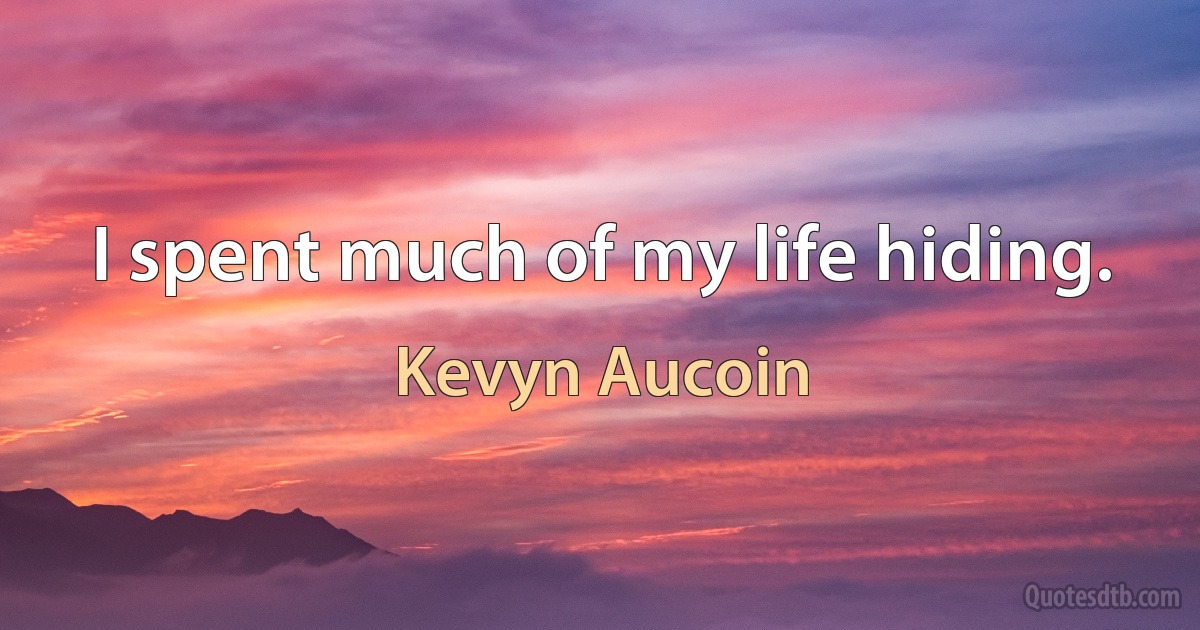 I spent much of my life hiding.

Kevyn Aucoin

Quotesdtb.com